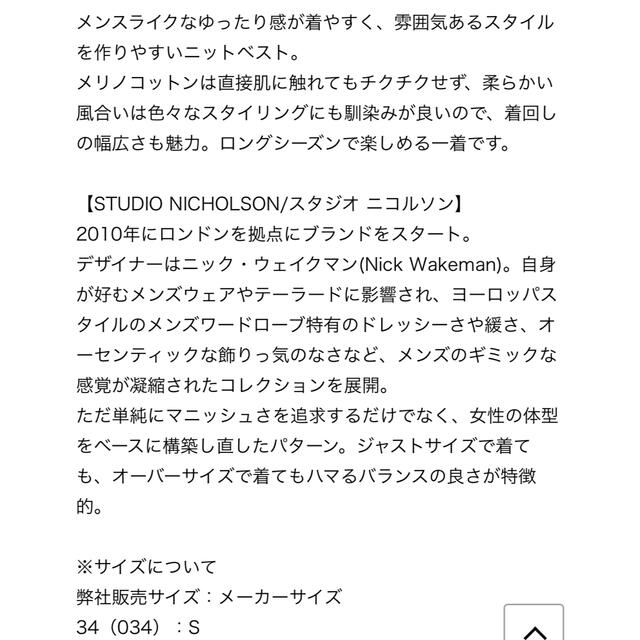 メンスライクなゆったり感が着やすく、雰囲気あるスタイルを作りやすいニットベスト。
メリノコットンは直接肌に触れてもチクチクせず、柔らかい風合いは色々なスタイリングにも馴染みが良いので、着回しの幅広さも魅力。ロングシーズンで楽しめる一着です。

【STUDIO NICHOLSON/スタジオ ニコルソン】
2010年にロンドンを拠点にブランドをスタート。
デザイナーはニック・ウェイクマン(Nick Wakeman)。自身が好むメンズウェアやテーラードに影響され、ヨーロッパスタイルのメンズワードローブ特有のドレッシーさや緩さ、オーセンティックな飾りっ気のなさなど、メンズのギミックな感覚が凝縮されたコレクションを展開。
ただ単純にマニッシュさを追求するだけでなく、女性の体型をベースに構築し直したパターン。ジャストサイズで着ても、オーバーサイズで着てもハマるバランスの良さが特徴的。

※サイズについて
弊社販売サイズ：メーカーサイズ
34（034）：S